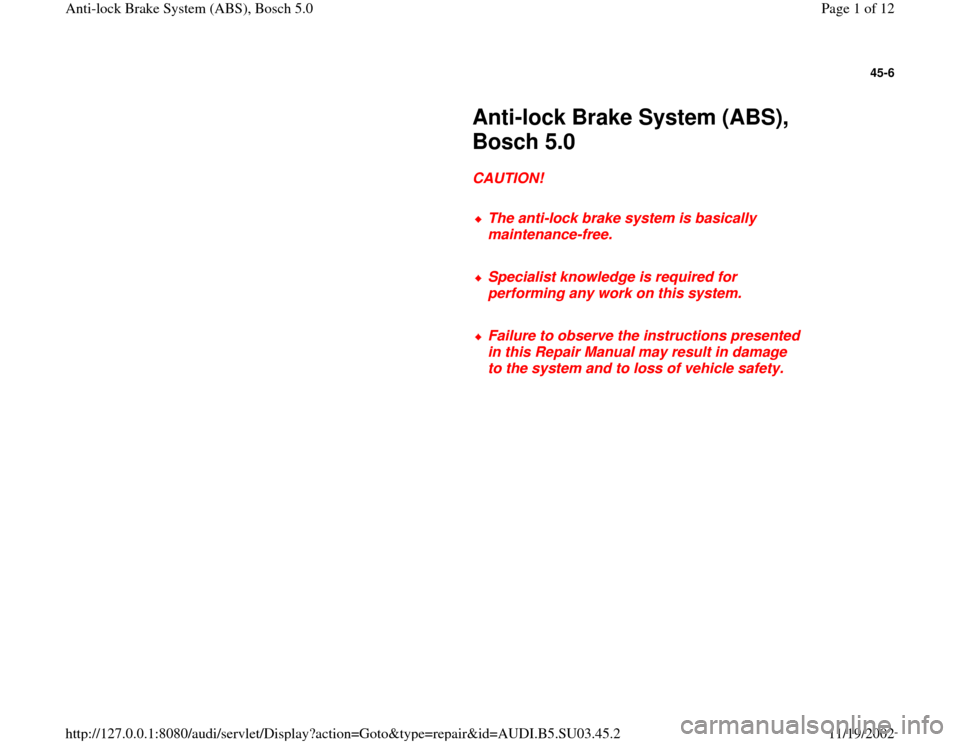 Anti-lock Brake System (ABS), Bosch 5.0

Page 1 of 12

45-6

Anti-lock Brake System (ABS), Bosch 5.0

CAUTION!

The anti-lock brake system is basically maintenance-free.

Specialist knowledge is required for performing any work on this system.

Failure to observe the instructions presented in this Repair Manual may result in damage to the system and to loss of vehicle safety.

http://127.0.0.1:8080/audi/servlet/Display?action=Goto&type=repair&id=AUDI.B5.SU03.45.2

11/19/2002

carmanualsonline.info